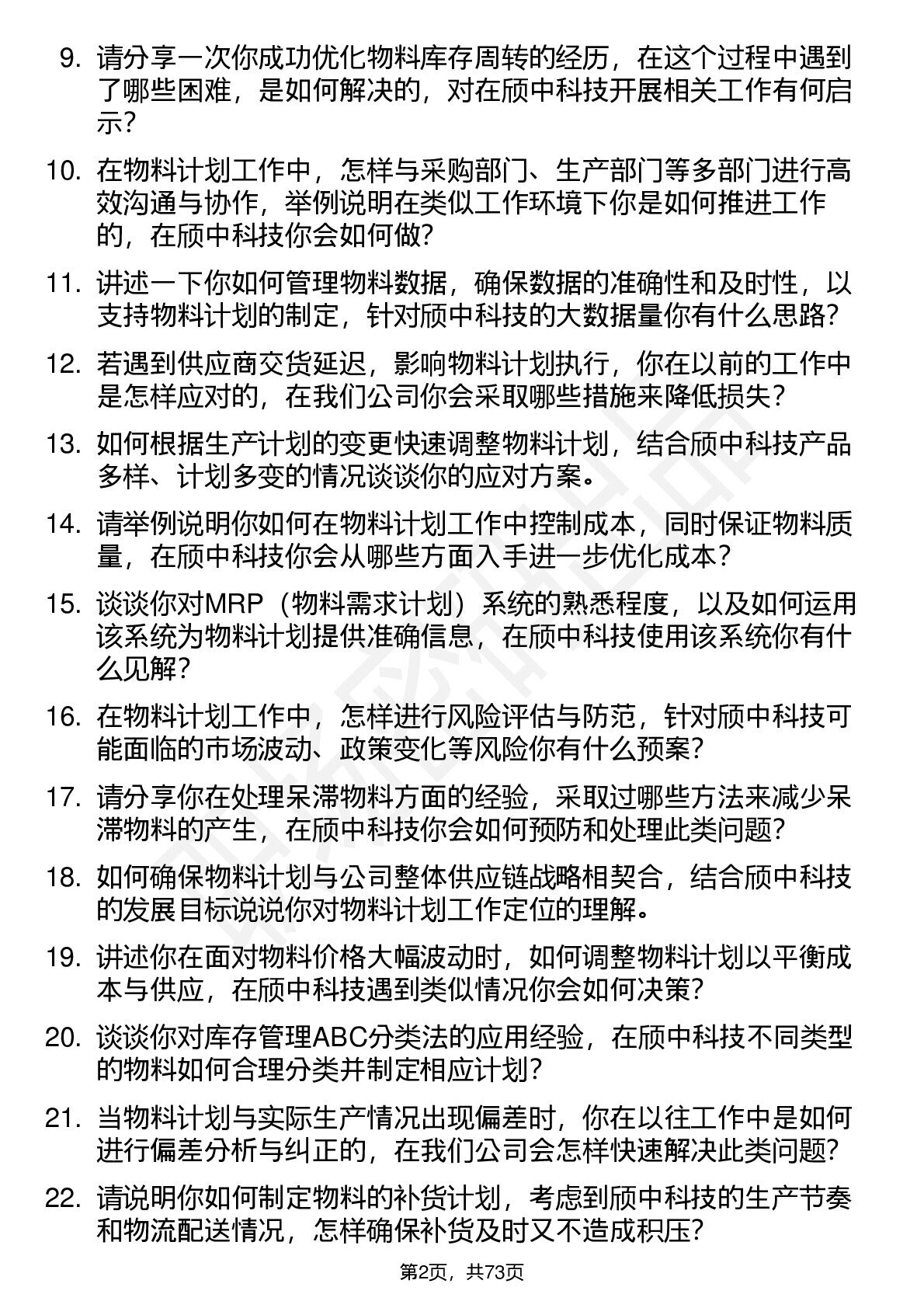 9. 请分享一次你成功优化物料库存周转的经历，在这个过程中遇到了哪些困难，是如何解决的，对在颀中科技开展相关工作有何启示？

10. 在物料计划工作中，怎样与采购部门、生产部门等多部门进行高效沟通与协作，举例说明在类似工作环境下你是如何推进工作的，在颀中科技你会如何做？

11. 讲述一下你如何管理物料数据，确保数据的准确性和及时性，以支持物料计划的制定，针对颀中科技的大数据量你有什么思路？

12. 若遇到供应商交货延迟，影响物料计划执行，你在以前的工作中是怎样应对的，在我们公司你会采取哪些措施来降低损失？

13. 如何根据生产计划的变更快速调整物料计划，结合颀中科技产品多样、计划多变的情况谈谈你的应对方案。

14. 请举例说明你如何在物料计划工作中控制成本，同时保证物料质量，在颀中科技你会从哪些方面入手进一步优化成本？

15. 谈谈你对MRP（物料需求计划）系统的熟悉程度，以及如何运用该系统为物料计划提供准确信息，在颀中科技使用该系统你有什么见解？

16. 在物料计划工作中，怎样进行风险评估与防范，针对颀中科技可能面临的市场波动、政策变化等风险你有什么预案？

17. 请分享你在处理呆滞物料方面的经验，采取过哪些方法来减少呆滞物料的产生，在颀中科技你会如何预防和处理此类问题？

18. 如何确保物料计划与公司整体供应链战略相契合，结合颀中科技的发展目标说说你对物料计划工作定位的理解。

19. 讲述你在面对物料价格大幅波动时，如何调整物料计划以平衡成本与供应，在颀中科技遇到类似情况你会如何决策？

20. 谈谈你对库存管理ABC分类法的应用经验，在颀中科技不同类型的物料如何合理分类并制定相应计划？

21. 当物料计划与实际生产情况出现偏差时，你在以往工作中是如何进行偏差分析与纠正的，在我们公司会怎样快速解决此类问题？

22. 请说明你如何制定物料的补货计划，考虑到颀中科技的生产节奏和物流配送情况，怎样确保补货及时又不造成积压？

第2页，共73页